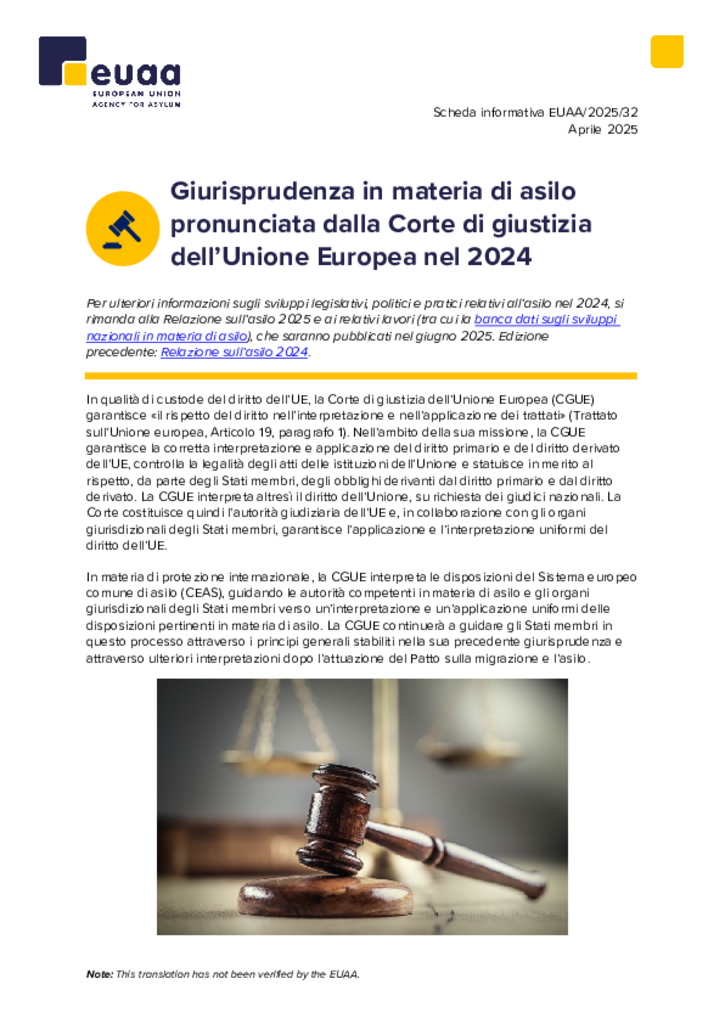 euaa
EUROPEAN UNION AGENCY FOR ASYLUM

Scheda informativa EUAA/2025/32
Aprile 2025

Giurisprudenza in materia di asilo pronunciata dalla Corte di giustizia dell'Unione Europea nel 2024

Per ulteriori informazioni sugli sviluppi legislativi, politici e pratici relativi all'asilo nel 2024, si rimanda alla Relazione sull'asilo 2025 e ai relativi lavori (tra cui la banca dati sugli sviluppi nazionali in materia di asilo), che saranno pubblicati nel giugno 2025. Edizione precedente: Relazione sull'asilo 2024.

In qualità di custode del diritto dell'UE, la Corte di giustizia dell'Unione Europea (CGUE) garantisce «il rispetto del diritto nell'interpretazione e nell'applicazione dei trattati» (Trattato sull'Unione europea, Articolo 19, paragrafo 1). Nell'ambito della sua missione, la CGUE garantisce la corretta interpretazione e applicazione del diritto primario e del diritto derivato dell'UE, controlla la legalità degli atti delle istituzioni dell'Unione e statuisce in merito al rispetto, da parte degli Stati membri, degli obblighi derivanti dal diritto primario e dal diritto derivato. La CGUE interpreta altresì il diritto dell'Unione, su richiesta dei giudici nazionali. La Corte costituisce quindi l'autorità giudiziaria dell'UE e, in collaborazione con gli organi giurisdizionali degli Stati membri, garantisce l'applicazione e l'interpretazione uniformi del diritto dell'UE.

In materia di protezione internazionale, la CGUE interpreta le disposizioni del Sistema europeo comune di asilo (CEAS), guidando le autorità competenti in materia di asilo e gli organi giurisdizionali degli Stati membri verso un'interpretazione e un'applicazione uniformi delle disposizioni pertinenti in materia di asilo. La CGUE continuerà a guidare gli Stati membri in questo processo attraverso i principi generali stabiliti nella sua precedente giurisprudenza e attraverso ulteriori interpretazioni dopo l'attuazione del Patto sulla migrazione e l'asilo.

Note: This translation has not been verified by the EUAA.